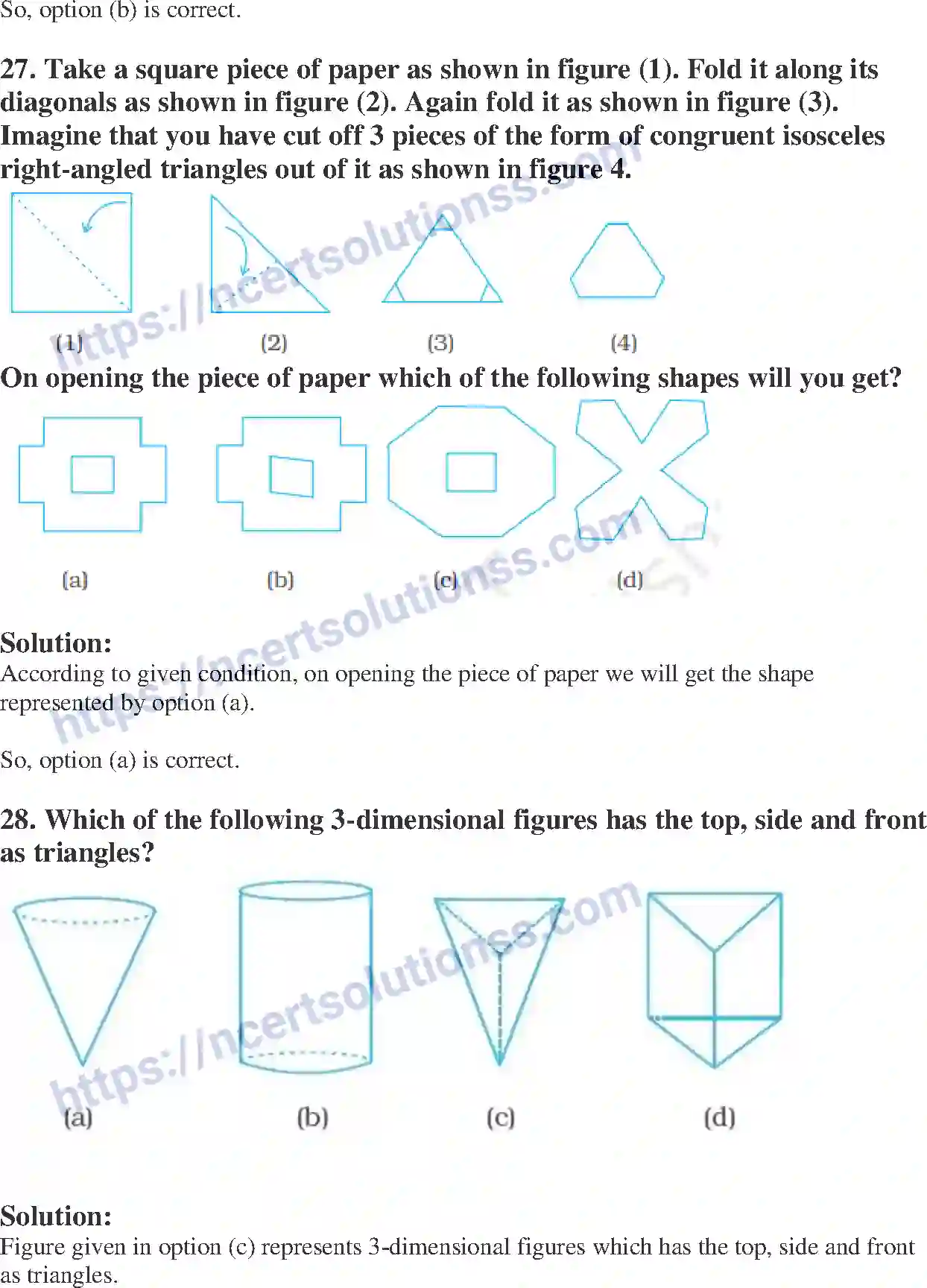 So, option (b) is correct.

27. Take a square piece of paper as shown in figure (1). Fold it along its diagonals as shown in figure (2). Again fold it as shown in figure (3). Imagine that you have cut off 3 pieces of the form of congruent isosceles right-angled triangles out of it as shown in figure 4.

https://ncertsolutionss.com

(1) (2) (3) (4)

On opening the piece of paper which of the following shapes will you get?

(a) (b) (c) (d)

https://ncertsolutionss.com

Solution:
According to given condition, on opening the piece of paper we will get the shape represented by option (a).

So, option (a) is correct.

28. Which of the following 3-dimensional figures has the top, side and front as triangles?

https://ncertsolutionss.com

(a) (b) (c) (d)

Solution:
Figure given in option (c) represents 3-dimensional figures which has the top, side and front as triangles.